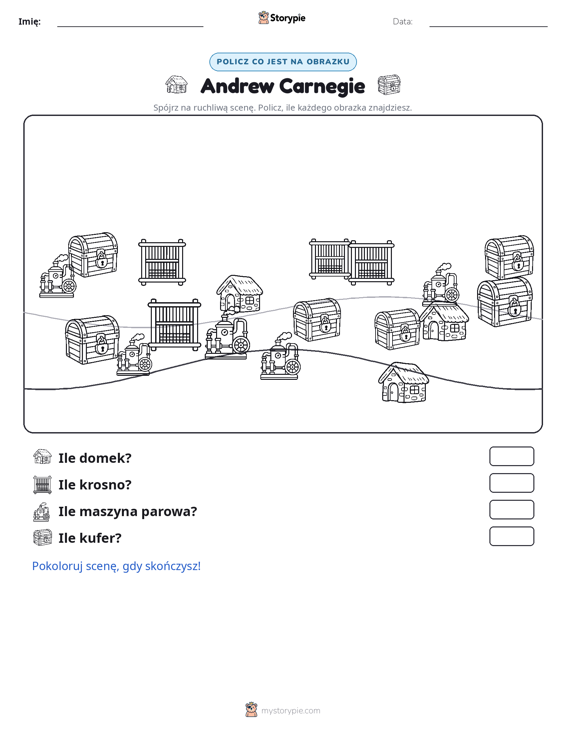 Imię: ____ Storypie Data: ____

POLICZ CO JEST NA OBRAZKU

Andrew Carnegie

Spójrz na ruchliwą scenę. Policz, ile każdego obrazka znajdziesz.

Ile domek?

Ile krosno?

Ile maszyna parowa?

Ile kufer?

Pokoloruj scenę, gdy skończysz!

mystorypie.com